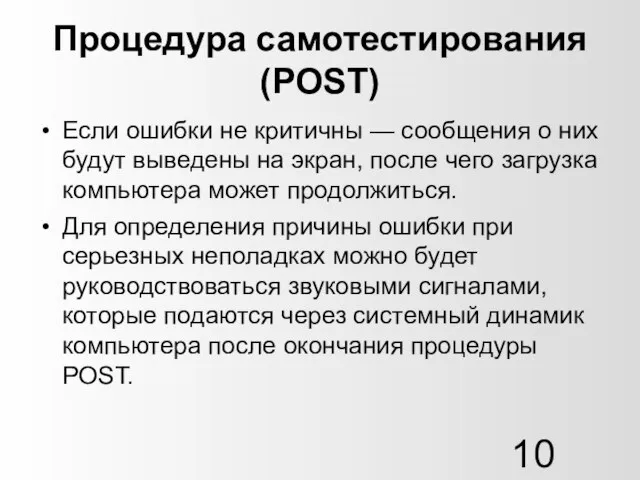 Процедура самотестирования (POST)

• Если ошибки не критичны — сообщения о них будут выведены на экран, после чего загрузка компьютера может продолжиться.

• Для определения причины ошибки при серьезных неполадках можно будет руководствоваться звуковыми сигналами, которые подаются через системный динамик компьютера после окончания процедуры POST.

10